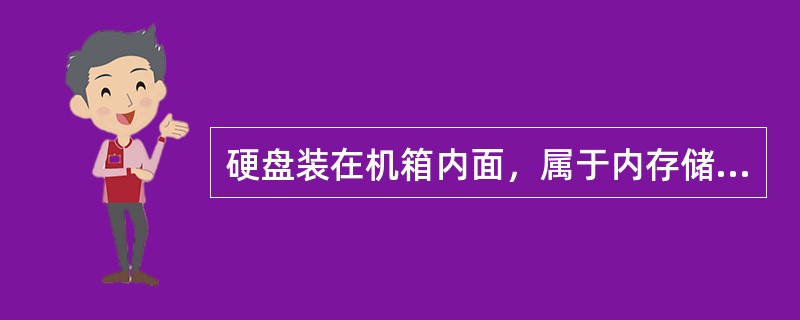 硬盘装在机箱内面，属于内存储...